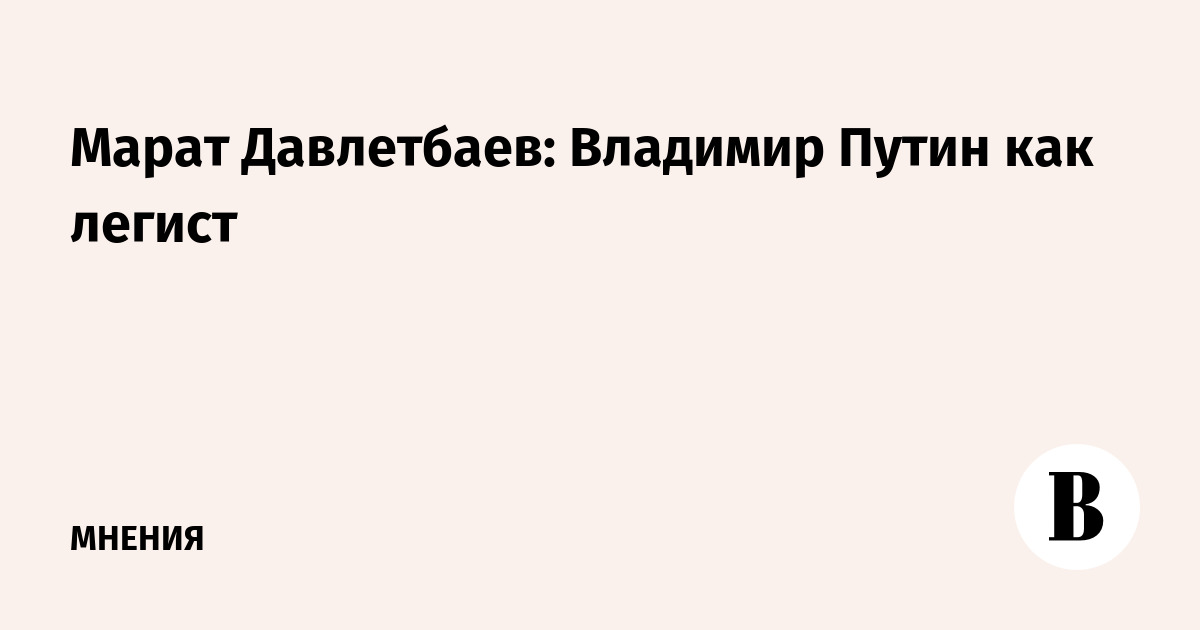 Марат Давлетбаев: Владимир Путин как легист

МНЕНИЯ

В